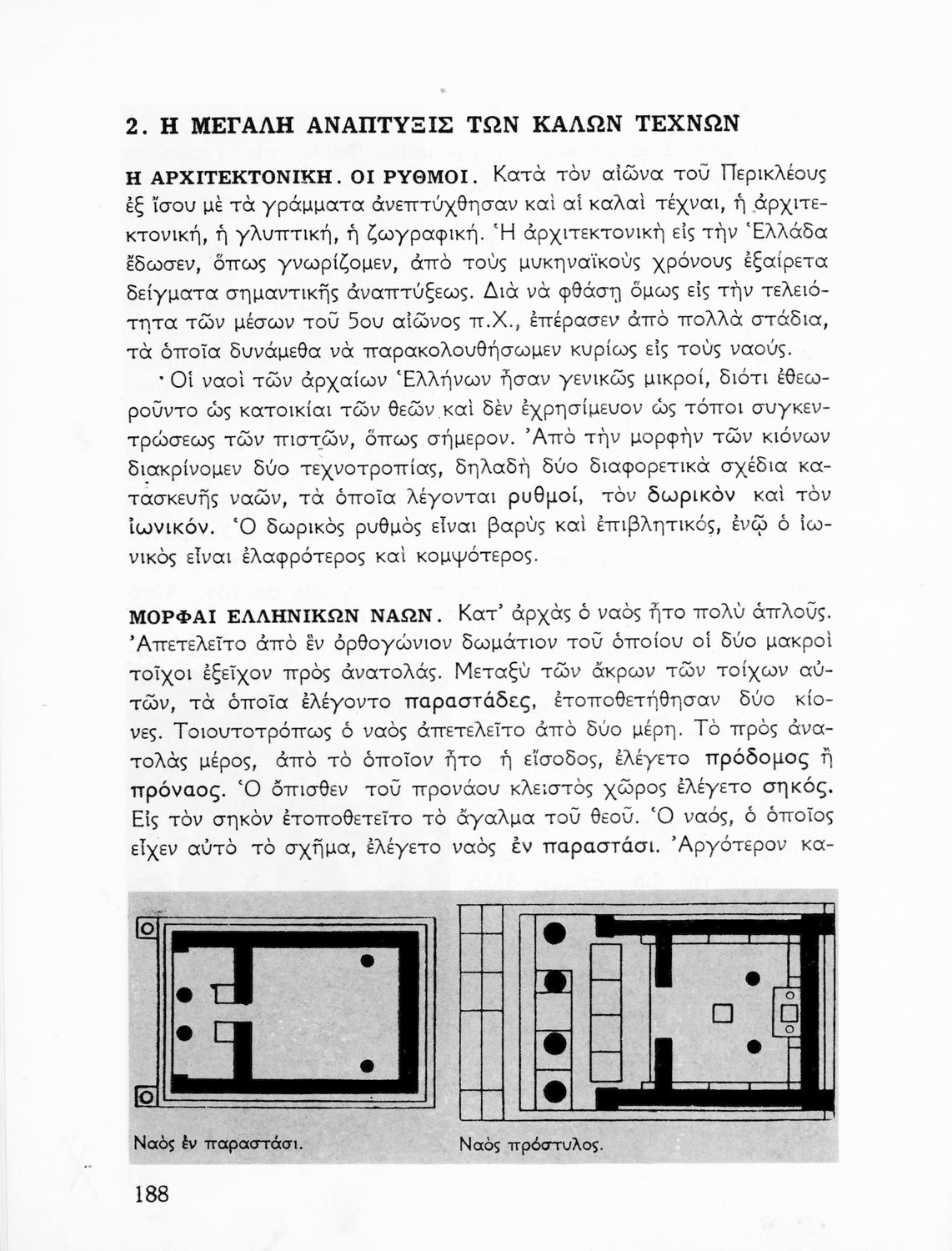 2. Η ΜΕΓΑΛΗ ΑΝΑΠΤΥΞΙΣ ΤΩΝ ΚΑΛΩΝ ΤΕΧΝΩΝ

Η ΑΡΧΙΤΕΚΤΟΝΙΚΗ. ΟΙ ΡΥΘΜΟΙ. Κατὰ τὸν αἰῶνα τοῦ Περικλέους ἐξ ἴσου μὲ τὰ γράμματα ἀνεπτύχθησαν καὶ αἱ καλαὶ τέχναι, ἡ ἀρχιτεκτονική, ἡ γλυπτική, ἡ ζωγραφική. Ἡ ἀρχιτεκτονικὴ εἰς τὴν Ἑλλάδα ἔδωσεν, ὅπως γνωρίζομεν, ἀπὸ τοὺς μυκηναϊκοὺς χρόνους ἐξαίρετα δείγματα σημαντικῆς ἀναπτύξεως. Διὰ νὰ φθάσῃ ὅμως εἰς τὴν τελειότητα τῶν μέσων τοῦ 5ου αἰῶνος π.Χ., ἐπέρασεν ἀπὸ πολλὰ στάδια, τὰ ὁποῖα δυνάμεθα νὰ παρακολουθήσωμεν κυρίως εἰς τοὺς ναούς.

Οἱ ναοὶ τῶν ἀρχαίων Ἑλλήνων ἦσαν γενικῶς μικροί, διότι ἐθεωροῦντο ὡς κατοικίαι τῶν θεῶν καὶ δὲν ἐχρησίμευον ὡς τόποι συγκεντρώσεως τῶν πιστῶν, ὅπως σήμερον. Ἀπὸ τὴν μορφὴν τῶν κιόνων διακρίνομεν δύο τεχνοτροπίας, δηλαδὴ δύο διαφορετικὰ σχέδια κατασκευῆς ναῶν, τὰ ὁποῖα λέγονται ρυθμοί, τὸν δωρικὸν καὶ τὸν ἰωνικόν. Ὁ δωρικὸς ρυθμὸς εἶναι βαρὺς καὶ ἐπιβλητικός, ἐνῷ ὁ ἰωνικὸς εἶναι ἐλαφρότερος καὶ κομψότερος.

ΜΟΡΦΑΙ ΕΛΛΗΝΙΚΩΝ ΝΑΩΝ. Κατ' ἀρχὰς ὁ ναὸς ἦτο πολὺ ἁπλοῦς. Ἀπετελεῖτο ἀπὸ ἓν ὀρθογώνιον δωμάτιον τοῦ ὁποίου οἱ δύο μακροὶ τοῖχοι ἐξεῖχον πρὸς ἀνατολάς. Μεταξὺ τῶν ἄκρων τῶν τοίχων αὐτῶν, τὰ ὁποῖα ἐλέγοντο παραστάδες, ἐτοποθετήθησαν δύο κίονες. Τοιουτοτρόπως ὁ ναὸς ἀπετελεῖτο ἀπὸ δύο μέρη. Τὸ πρὸς ἀνατολὰς μέρος, ἀπὸ τὸ ὁποῖον ἦτο ἡ εἴσοδος, ἐλέγετο πρόδομος ἢ πρόναος. Ὁ ὄπισθεν τοῦ προνάου κλειστὸς χῶρος ἐλέγετο σηκός. Εἰς τὸν σηκὸν ἐτοποθετεῖτο τὸ ἄγαλμα τοῦ θεοῦ. Ὁ ναός, ὁ ὁποῖος εἶχεν αὐτὸ τὸ σχῆμα, ἐλέγετο ναὸς ἐν παραστάσι. Ἀργότερον κα-

Ναὸς ἐν παραστάσι.

Ναὸς πρόστυλος.

188